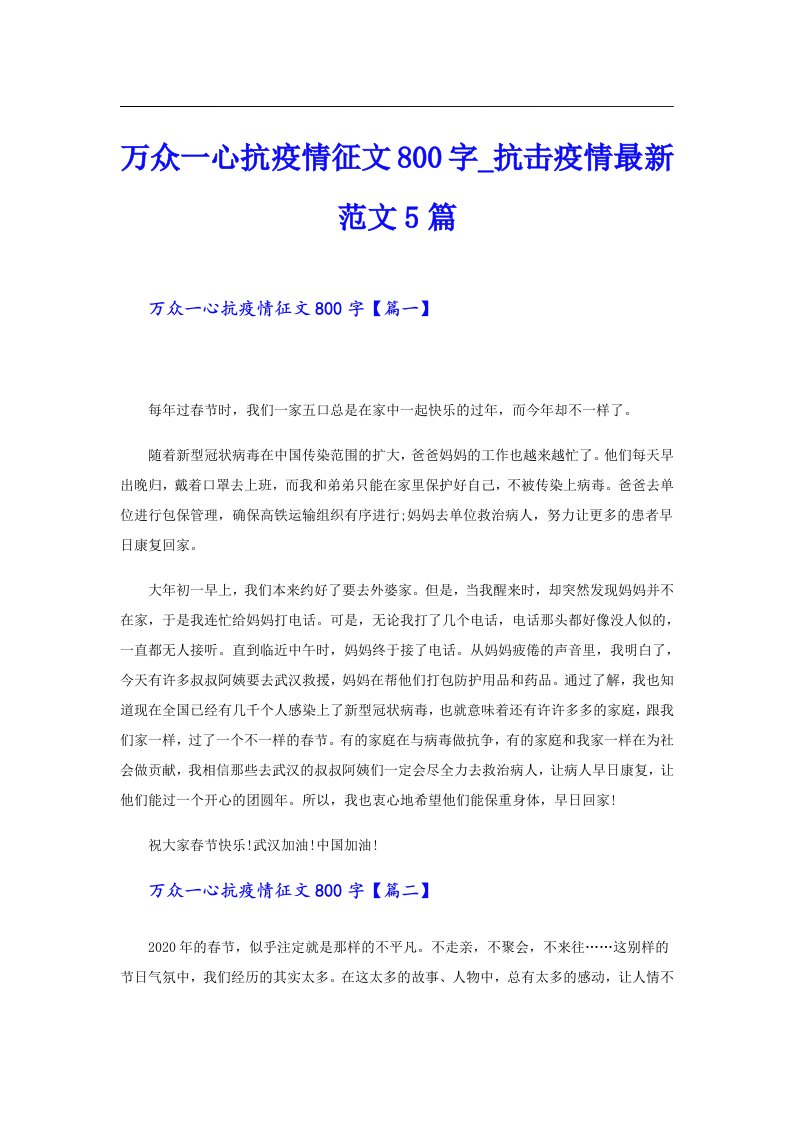 万众一心抗疫情征文800字_抗击疫情最新范文5篇

万众一心抗疫情征文800字【篇一】

每年过春节时，我们一家五口总是在家中一起快乐的过年，而今年却不一样了。

随着新型冠状病毒在中国传染范围的扩大，爸爸妈妈的工作也越来越忙了。他们每天早出晚归，戴着口罩去上班，而我和弟弟只能在家里保护好自己，不被传染上病毒。爸爸去单位进行包保管理，确保高铁运输组织有序进行;妈妈去单位救治病人，努力让更多的患者早日康复回家。

大年初一早上，我们本来约好了要去外婆家。但是，当我醒来时，却突然发现妈妈并不在家，于是我连忙给妈妈打电话。可是，无论我打了几个电话，电话那头都好像没人似的，一直都无人接听。直到临近中午时，妈妈终于接了电话。从妈妈疲倦的声音里，我明白了，今天有许多叔叔阿姨要去武汉救援，妈妈在帮他们打包防护用品和药品。通过了解，我也知道现在全国已经有几千个人感染上了新型冠状病毒，也就意味着还有许许多多的家庭，跟我们家一样，过了一个不一样的春节。有的家庭在与病毒做抗争，有的家庭和我家一样在为社会做贡献，我相信那些去武汉的叔叔阿姨们一定会尽全力去救治病人，让病人早日康复，让他们能过一个开心的团圆年。所以，我也衷心地希望他们能保重身体，早日回家!

祝大家春节快乐!武汉加油!中国加油!

万众一心抗疫情征文800字【篇二】

2020年的春节，似乎注定就是那样的不平凡。不走亲，不聚会，不来往……这别样的节日气氛中，我们经历的其实太多。在这太多的故事、人物中，总有太多的感动，让人情不